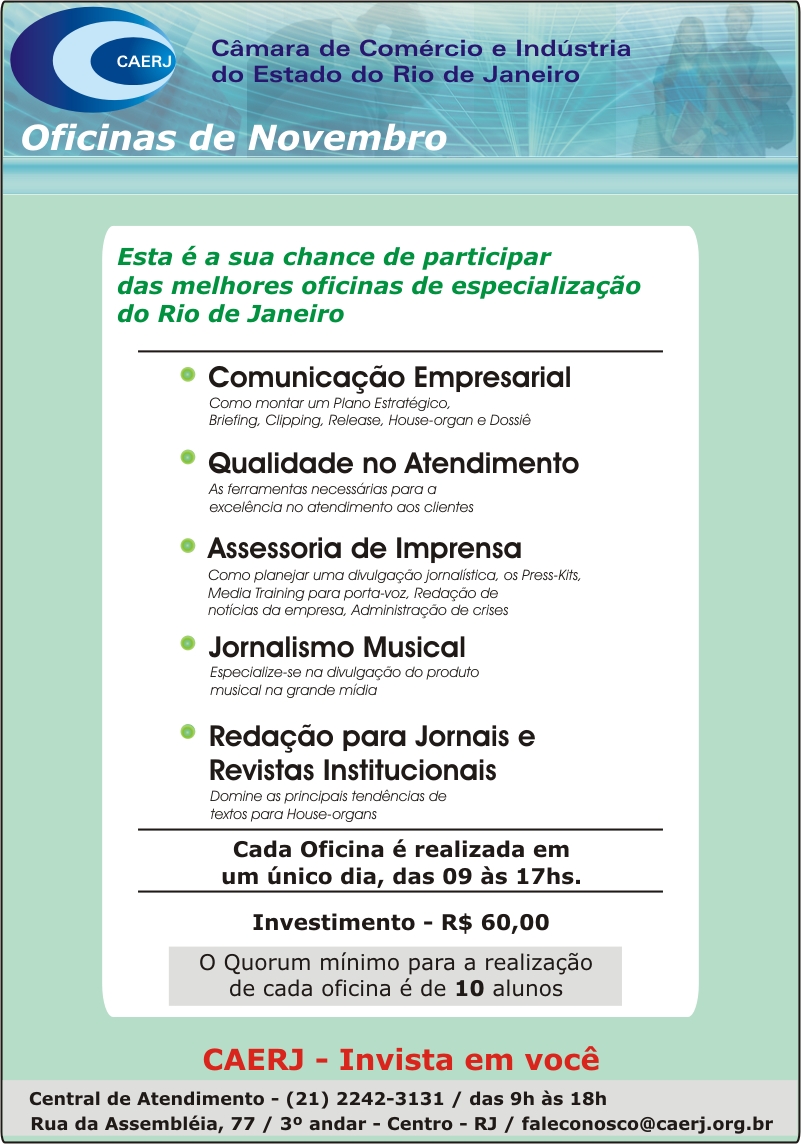 CAERJ

Câmara de Comércio e Indústria do Estado do Rio de Janeiro

Oficinas de Novembro

Esta é a sua chance de participar das melhores oficinas de especialização do Rio de Janeiro

Comunicação Empresarial
Como montar um Plano Estratégico, Briefing, Clipping, Release, House-organ e Dossiê

Qualidade no Atendimento
As ferramentas necessárias para a excelência no atendimento aos clientes

Assessoria de Imprensa
Como planejar uma divulgação jornalística, os Press-Kits, Media Training para porta-voz, Redação de notícias da empresa, Administração de crises

Jornalismo Musical
Especialize-se na divulgação do produto musical na grande mídia

Redação para Jornais e Revistas Institucionais
Domine as principais tendências de textos para House-organs

Cada Oficina é realizada em um único dia, das 09 às 17hs.

Investimento - R$ 60,00

O Quorum mínimo para a realização de cada oficina é de 10 alunos

CAERJ - Invista em você

Central de Atendimento - (21) 2242-3131 / das 9h às 18h
Rua da Assembléia, 77 / 3º andar - Centro - RJ / faleconosco@caerj.org.br